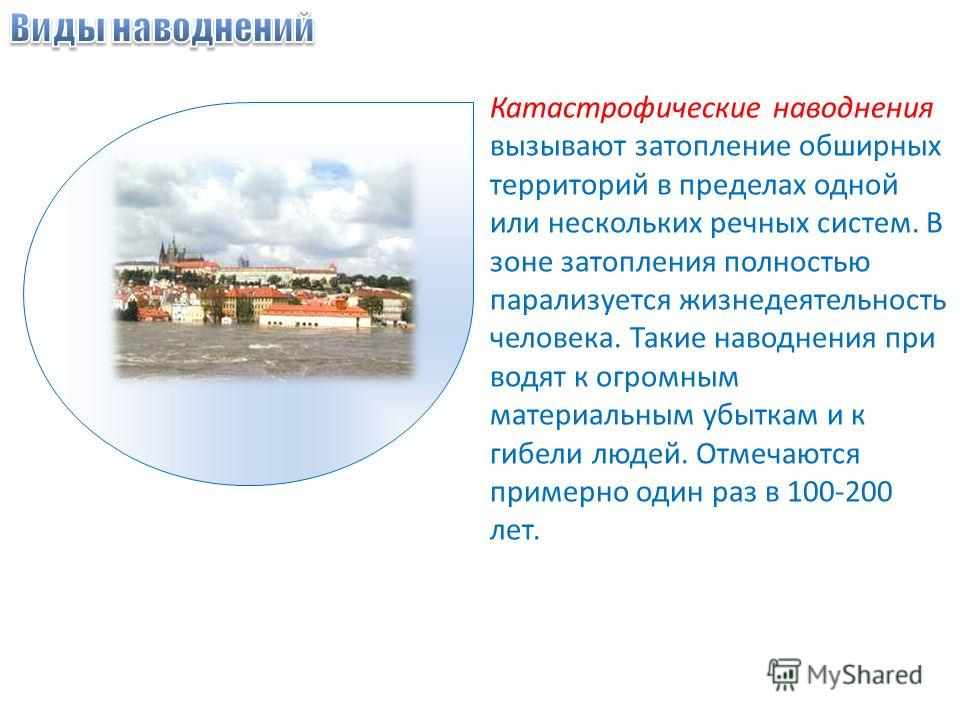 Виды наводнений

Катастрофические наводнения вызывают затопление обширных территорий в пределах одной или нескольких речных систем. В зоне затопления полностью парализуется жизнедеятельность человека. Такие наводнения при водят к огромным материальным убыткам и к гибели людей. Отмечаются примерно один раз в 100-200 лет.

MyShared